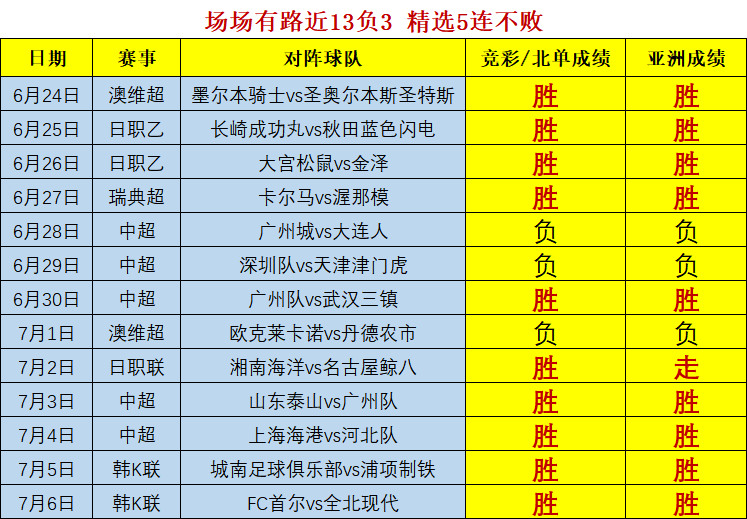 场场有路近13负3 精选5连不败

| 日期 | 赛事 | 对阵球队 | 竞彩/北单成绩 | 亚洲成绩 |
|---|---|---|---|---|
| 6月24日 | 澳维超 | 墨尔本骑士vs圣奥尔本斯圣特斯 | 胜 | 胜 |
| 6月25日 | 日职乙 | 长崎成功丸vs秋田蓝色闪电 | 胜 | 胜 |
| 6月26日 | 日职乙 | 大宫松鼠vs金泽 | 胜 | 胜 |
| 6月27日 | 瑞典超 | 卡尔马vs渥那模 | 胜 | 胜 |
| 6月28日 | 中超 | 广州城vs大连人 | 负 | 负 |
| 6月29日 | 中超 | 深圳队vs天津津门虎 | 负 | 负 |
| 6月30日 | 中超 | 广州队vs武汉三镇 | 胜 | 胜 |
| 7月1日 | 澳维超 | 欧克莱卡诺vs丹德农市 | 负 | 负 |
| 7月2日 | 日职联 | 湘南海洋vs名古屋鲸八 | 胜 | 走 |
| 7月3日 | 中超 | 山东泰山vs广州队 | 胜 | 胜 |
| 7月4日 | 中超 | 上海海港vs河北队 | 胜 | 胜 |
| 7月5日 | 韩K联 | 城南足球俱乐部vs浦项制铁 | 胜 | 胜 |
| 7月6日 | 韩K联 | FC首尔vs全北现代 | 胜 | 胜 |